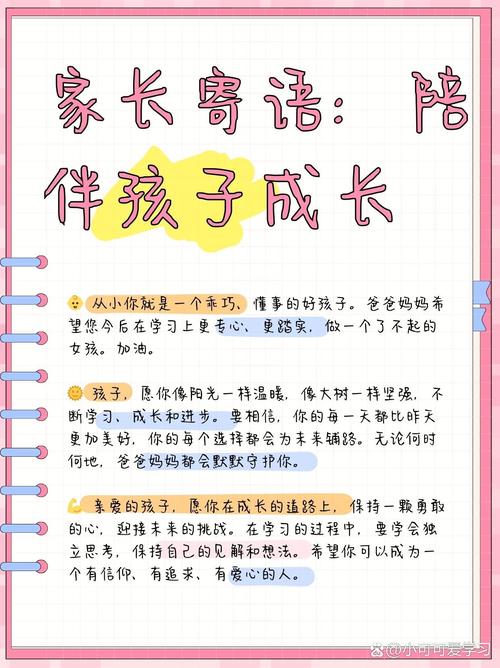 家长寄语：陪伴孩子成长

从小你就是一个乖巧、懂事的好孩子。爸爸妈妈希望您今后在学习上更专心、更踏实，做一个了不起的女孩。加油。

孩子，愿你像阳光一样温暖，像大树一样坚强，不断学习、成长和进步。要相信，你的每一天都比昨天更加美好，你的每个选择都会为未来铺路。无论何时何地，爸爸妈妈都会默默守护你。

亲爱的孩子，愿你在成长的道路上，保持一颗勇敢的心，迎接未来的挑战。在学习的过程中，要学会独立思考，保持自己的见解和想法。希望你可以成为一个有信仰、有追求、有爱心的人。

@小可可爱学习